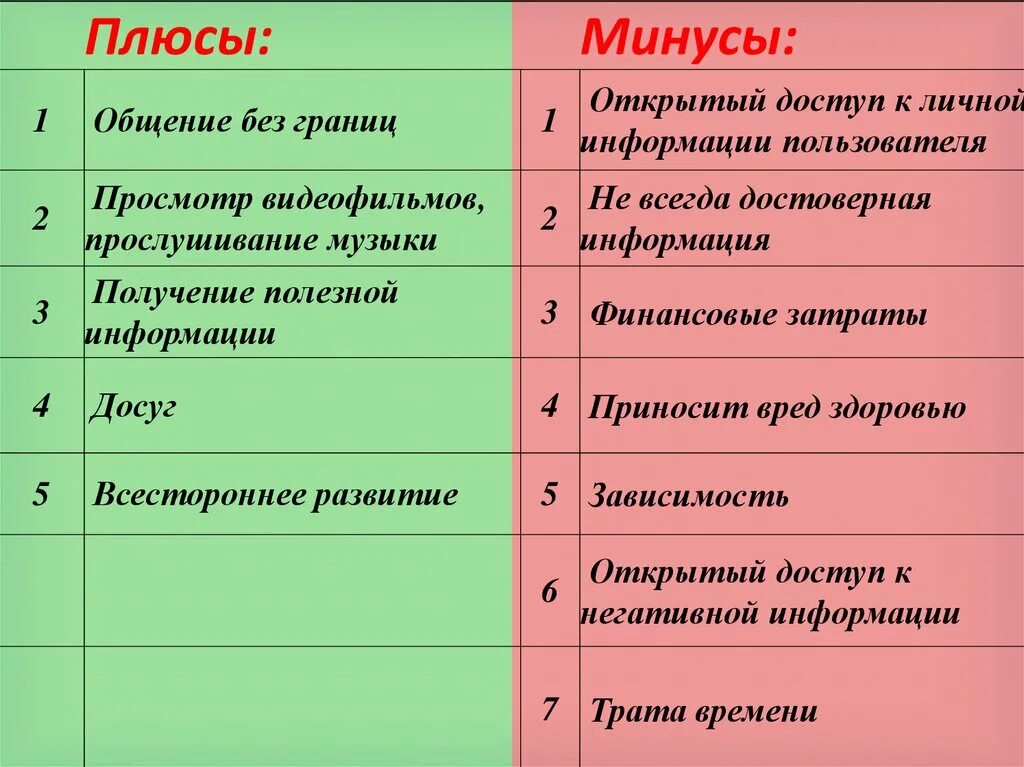 Плюсы:

| 1 | Общение без границ |
|---|---|
| 2 | Просмотр видеофильмов, прослушивание музыки |
| 3 | Получение полезной информации |
| 4 | Досуг |
| 5 | Всестороннее развитие |
| | |
| | |

Минусы:

| 1 | Открытый доступ к личной информации пользователя |
|---|---|
| 2 | Не всегда достоверная информация |
| 3 | Финансовые затраты |
| 4 | Приносит вред здоровью |
| 5 | Зависимость |
| 6 | Открытый доступ к негативной информации |
| 7 | Трата времени |